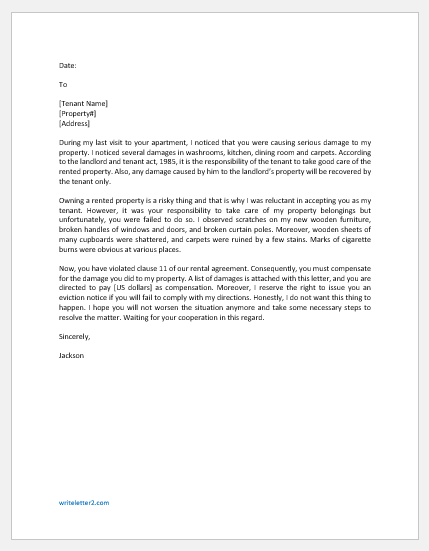 Date:

To

[Tenant Name]
[Property#]
[Address]

During my last visit to your apartment, I noticed that you were causing serious damage to my property. I noticed several damages in washrooms, kitchen, dining room and carpets. According to the landlord and tenant act, 1985, it is the responsibility of the tenant to take good care of the rented property. Also, any damage caused by him to the landlord's property will be recovered by the tenant only.

Owning a rented property is a risky thing and that is why I was reluctant in accepting you as my tenant. However, it was your responsibility to take care of my property belongings but unfortunately, you were failed to do so. I observed scratches on my new wooden furniture, broken handles of windows and doors, and broken curtain poles. Moreover, wooden sheets of many cupboards were shattered, and carpets were ruined by a few stains. Marks of cigarette burns were obvious at various places.

Now, you have violated clause 11 of our rental agreement. Consequently, you must compensate for the damage you did to my property. A list of damages is attached with this letter, and you are directed to pay [US dollars] as compensation. Moreover, I reserve the right to issue you an eviction notice if you will fail to comply with my directions. Honestly, I do not want this thing to happen. I hope you will not worsen the situation anymore and take some necessary steps to resolve the matter. Waiting for your cooperation in this regard.

Sincerely,

Jackson

writeletter2.com